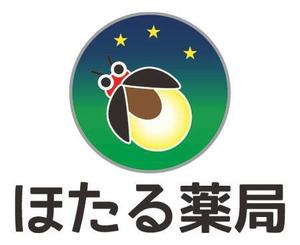 ほたる薬局